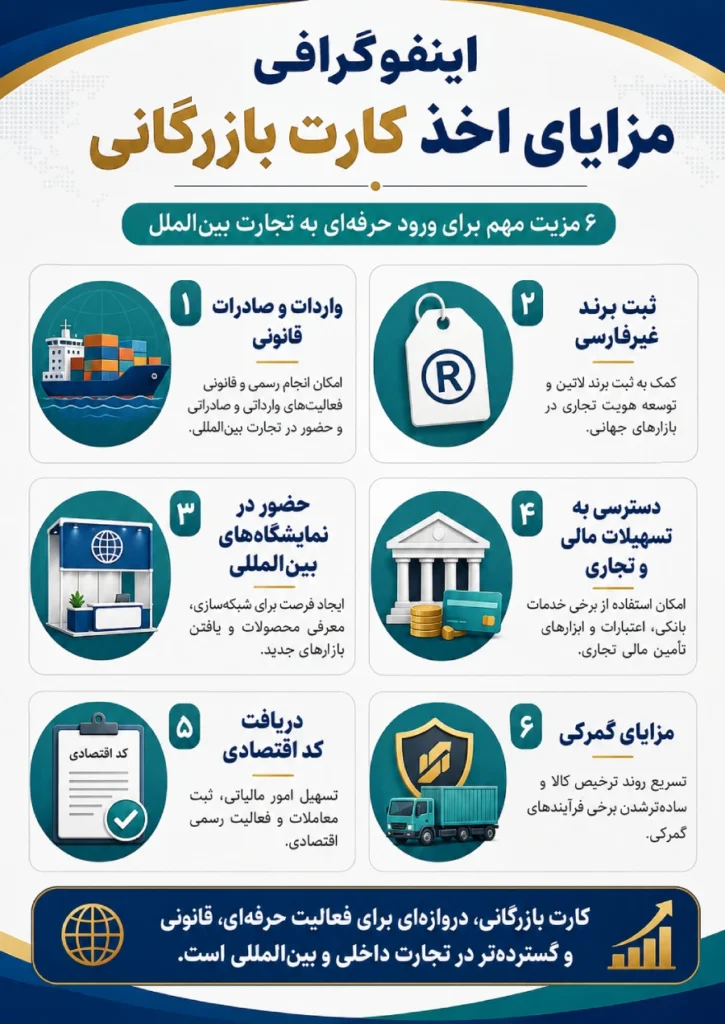 اینفوگرافی
مزایای اخذ کارت بازرگانی

۶ مزیت مهم برای ورود حرفه‌ای به تجارت بین‌الملل

۱
واردات و صادرات قانونی
امکان انجام رسمی و قانونی فعالیت‌های وارداتی و صادراتی و حضور در تجارت بین‌المللی.

۲
ثبت برند غیرفارسی
کمک به ثبت برند لاتین و توسعه هویت تجاری در بازارهای جهانی.

۳
حضور در نمایشگاه‌های بین‌المللی
ایجاد فرصت برای شبکه‌سازی، معرفی محصولات و یافتن بازارهای جدید.

۴
دسترسی به تسهیلات مالی و تجاری
امکان استفاده از برخی خدمات بانکی، اعتبارات و ابزارهای تأمین مالی تجاری.

۵
دریافت کد اقتصادی
کد اقتصادی
تسهیل امور مالیاتی، ثبت معاملات و فعالیت رسمی اقتصادی.

۶
مزایای گمرکی
تسریع روند ترخیص کالا و ساده‌ترشدن برخی فرآیندهای گمرکی.

کارت بازرگانی، دروازه‌ای برای فعالیت حرفه‌ای، قانونی و گسترده‌تر در تجارت داخلی و بین‌المللی است.